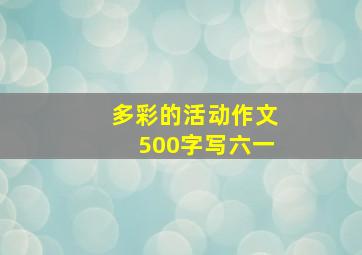 多彩的活动作文
500字写六一